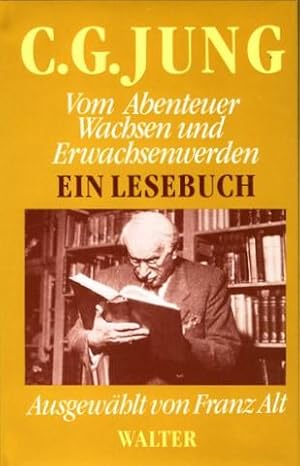 C.G. JUNG

Vom Abenteuer Wachsen und Erwachsenwerden

EIN LESEBUCH

Ausgewählt von Franz Alt

WALTER